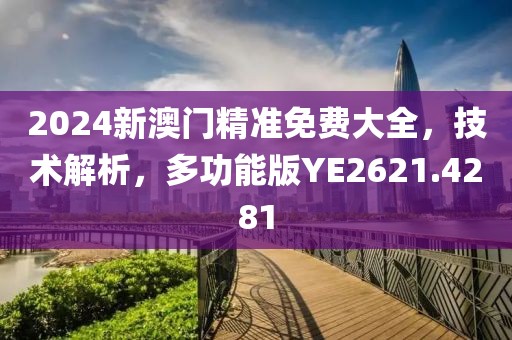 2024新澳门精准免费大全，技术解析，多功能版YE2621.4281